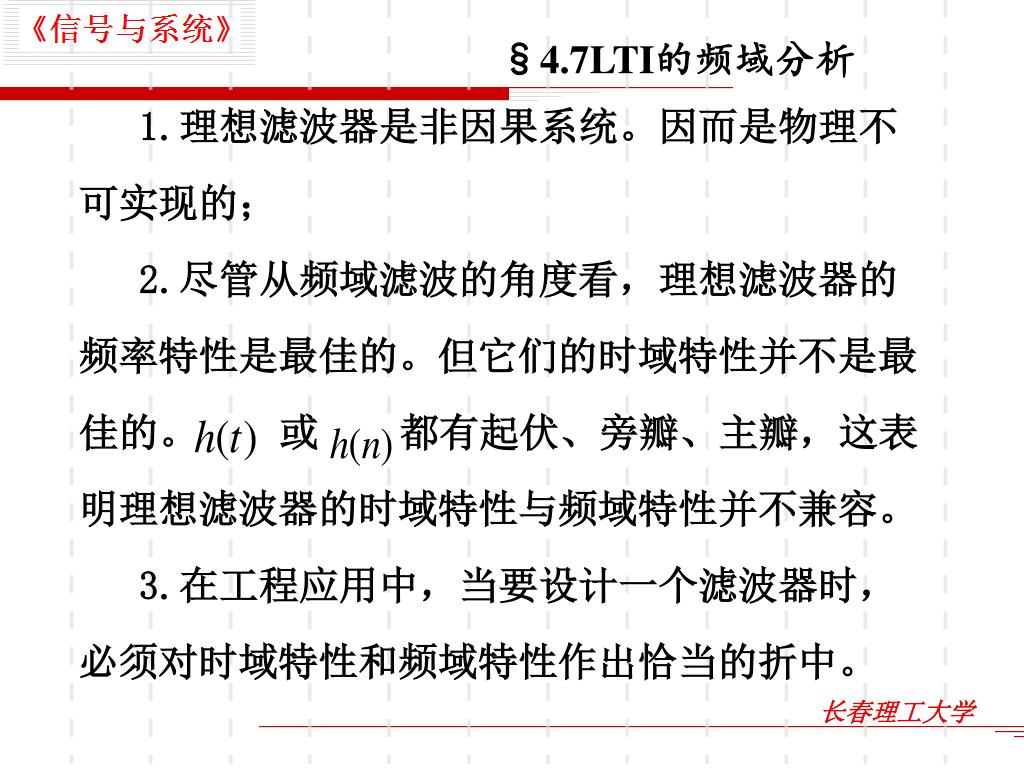 《信号与系统》

§4.7LTI的频域分析

1.理想滤波器是非因果系统。因而是物理不可实现的；

2.尽管从频域滤波的角度看，理想滤波器的频率特性是最佳的。但它们的时域特性并不是最佳的。$h(t)$ 或 $h(n)$ 都有起伏、旁瓣、主瓣，这表明理想滤波器的时域特性与频域特性并不兼容。

3.在工程应用中，当要设计一个滤波器时，必须对时域特性和频域特性作出恰当的折中。

长春理工大学